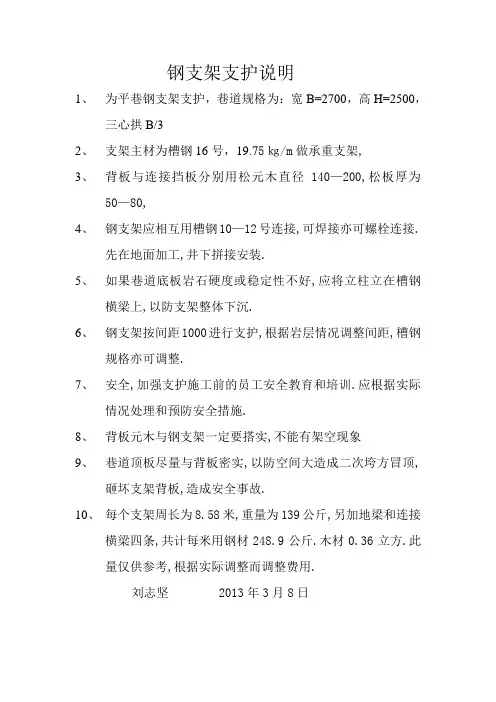 钢支架支护说明

1、 为平巷钢支架支护，巷道规格为：宽 B=2700，高 H=2500，三心拱 B/3

2、 支架主材为槽钢 16 号，19.75 kg/m 做承重支架,

3、 背板与连接挡板分别用松元木直径 140—200,松板厚为 50—80,

4、 钢支架应相互用槽钢 10—12 号连接,可焊接亦可螺栓连接.先在地面加工,井下拼接安装.

5、 如果巷道底板岩石硬度或稳定性不好,应将立柱立在槽钢横梁上,以防支架整体下沉.

6、 钢支架按间距 1000 进行支护,根据岩层情况调整间距,槽钢规格亦可调整.

7、 安全,加强支护施工前的员工安全教育和培训.应根据实际情况处理和预防安全措施.

8、 背板元木与钢支架一定要搭实,不能有架空现象

9、 巷道顶板尽量与背板密实,以防空间大造成二次垮方冒顶,砸坏支架背板,造成安全事故.

10、 每个支架周长为 8.58 米,重量为 139 公斤,另加地梁和连接横梁四条,共计每米用钢材 248.9 公斤.木材 0.36 立方.此量仅供参考,根据实际调整而调整费用.

刘志坚 2013 年 3 月 8 日